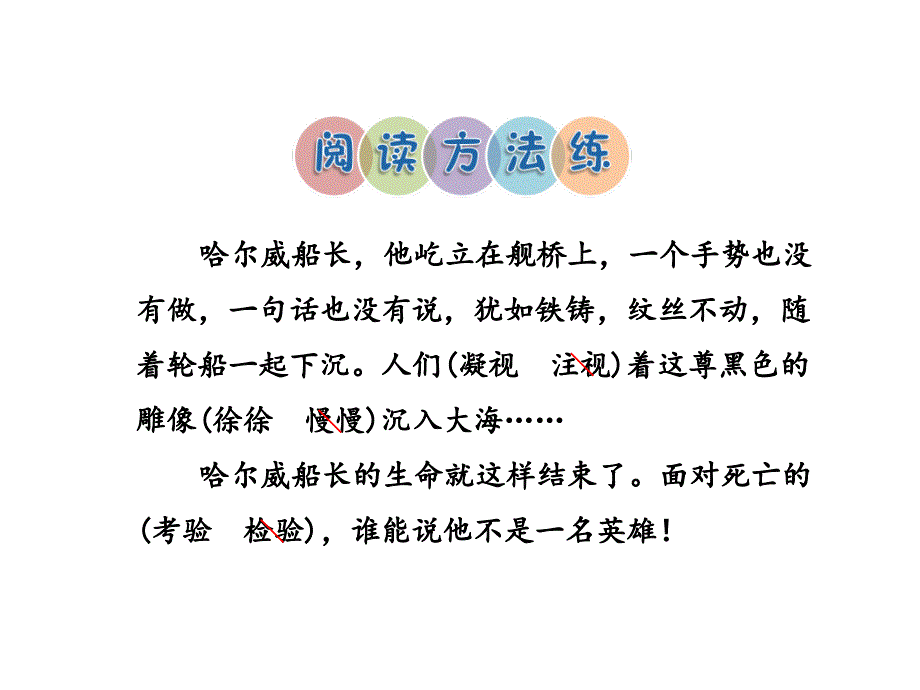 阅读方法练

哈尔威船长，他屹立在舰桥上，一个手势也没有做，一句话也没有说，犹如铁铸，纹丝不动，随着轮船一起下沉。人们(凝视　注视)着这尊黑色的雕像(徐徐　慢慢)沉入大海……

哈尔威船长的生命就这样结束了。面对死亡的(考验　检验)，谁能说他不是一名英雄！